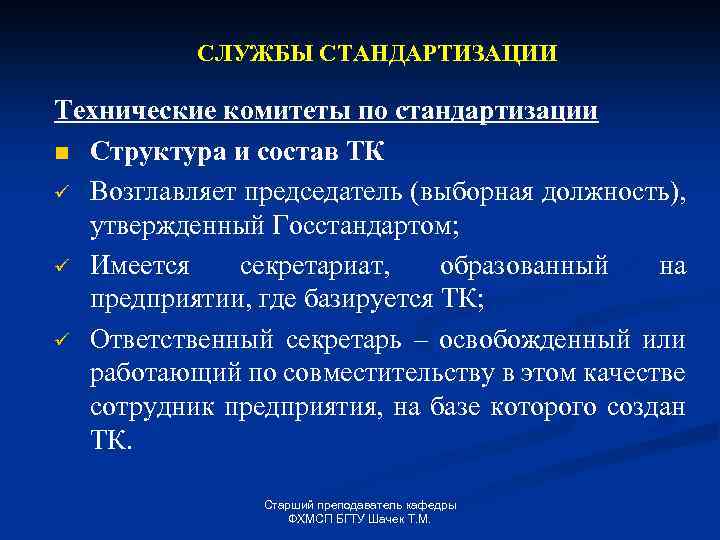 СЛУЖБЫ СТАНДАРТИЗАЦИИ

Технические комитеты по стандартизации

■ Структура и состав ТК

✓ Возглавляет председатель (выборная должность), утвержденный Госстандартом;

✓ Имеется секретариат, образованный на предприятии, где базируется ТК;

✓ Ответственный секретарь – освобожденный или работающий по совместительству в этом качестве сотрудник предприятия, на базе которого создан ТК.

Старший преподаватель кафедры ФХМСП БГТУ Шачек Т.М.